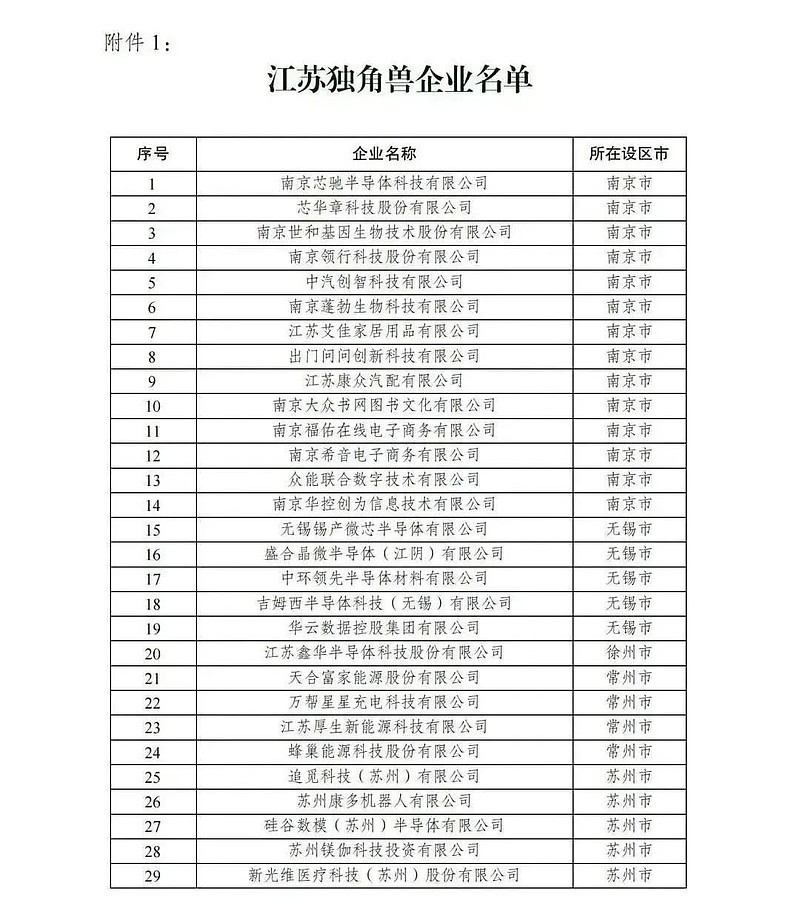 附件 1：

江苏独角兽企业名单

| 序号 | 企业名称 | 所在设区市 |
|---|---|---|
| 1 | 南京芯驰半导体科技有限公司 | 南京市 |
| 2 | 芯华章科技股份有限公司 | 南京市 |
| 3 | 南京世和基因生物技术股份有限公司 | 南京市 |
| 4 | 南京领行科技股份有限公司 | 南京市 |
| 5 | 中汽创智科技有限公司 | 南京市 |
| 6 | 南京蓬勃生物科技有限公司 | 南京市 |
| 7 | 江苏艾佳家居用品有限公司 | 南京市 |
| 8 | 出门问问创新科技有限公司 | 南京市 |
| 9 | 江苏康众汽配有限公司 | 南京市 |
| 10 | 南京大众书网图书文化有限公司 | 南京市 |
| 11 | 南京福佑在线电子商务有限公司 | 南京市 |
| 12 | 南京希音电子商务有限公司 | 南京市 |
| 13 | 众能联合数字技术有限公司 | 南京市 |
| 14 | 南京华控创为信息技术有限公司 | 南京市 |
| 15 | 无锡锡产微芯半导体有限公司 | 无锡市 |
| 16 | 盛合晶微半导体（江阴）有限公司 | 无锡市 |
| 17 | 中环领先半导体材料有限公司 | 无锡市 |
| 18 | 吉姆西半导体科技（无锡）有限公司 | 无锡市 |
| 19 | 华云数据控股集团有限公司 | 无锡市 |
| 20 | 江苏鑫华半导体科技股份有限公司 | 徐州市 |
| 21 | 天合富家能源股份有限公司 | 常州市 |
| 22 | 万帮星星充电科技有限公司 | 常州市 |
| 23 | 江苏厚生新能源科技有限公司 | 常州市 |
| 24 | 蜂巢能源科技股份有限公司 | 常州市 |
| 25 | 追觅科技（苏州）有限公司 | 苏州市 |
| 26 | 苏州康多机器人有限公司 | 苏州市 |
| 27 | 硅谷数模（苏州）半导体有限公司 | 苏州市 |
| 28 | 苏州镁伽科技投资有限公司 | 苏州市 |
| 29 | 新光维医疗科技（苏州）股份有限公司 | 苏州市 |